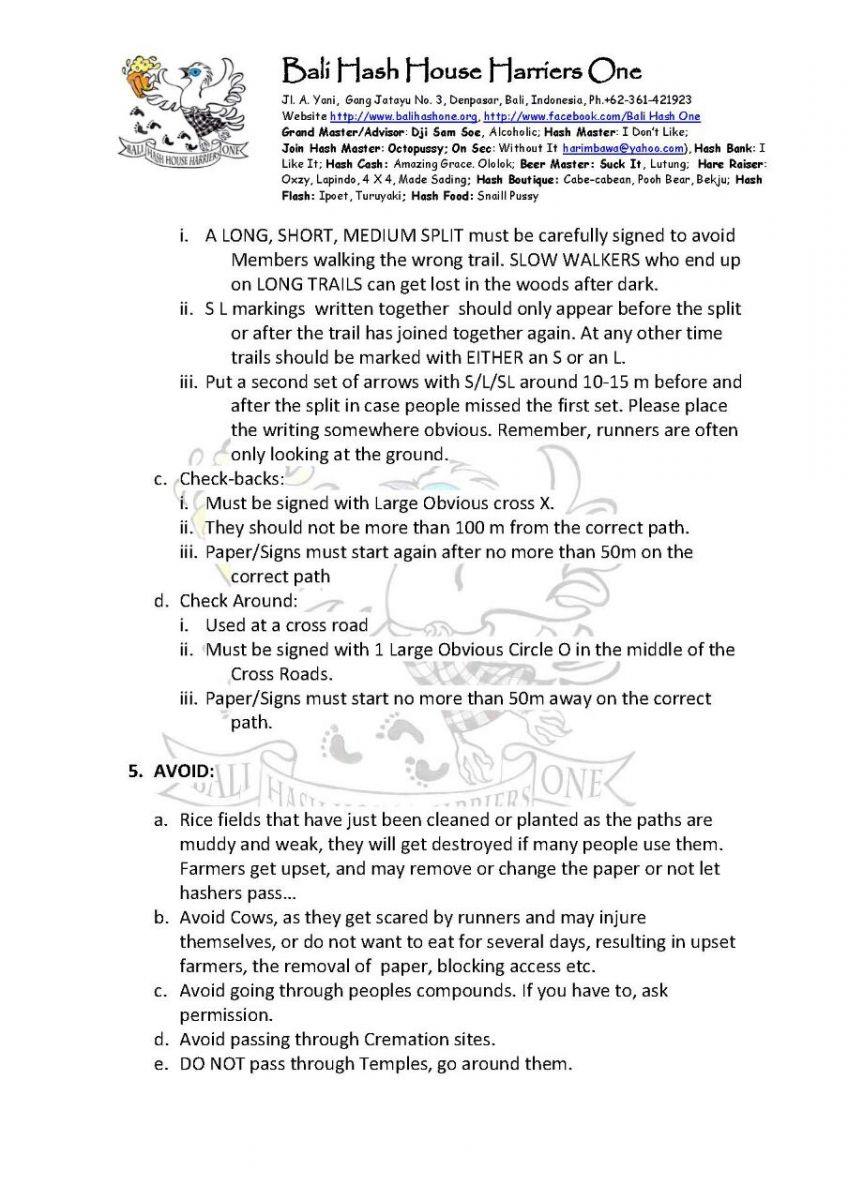 BALI HASH HOUSE HARRIERS ONE

Bali Hash House Harriers One

Jl. A. Yani, Gang Jatayu No. 3, Denpasar, Bali, Indonesia, Ph.+62-361-421923
Website http://www.balihashone.org, http://www.facebook.com/Bali Hash One
Grand Master/Advisor: Dji Sam Soe, Alcoholic; Hash Master: I Don't Like; Join Hash Master: Octopussy; On Sec: Without It harimbawa@yahoo.com), Hash Bank: I Like It; Hash Cash: Amazing Grace. Ololok; Beer Master: Suck It, Lutung; Hare Raiser: Oxzy, Lapindo, 4 X 4, Made Sading; Hash Boutique: Cabe-cabean, Pooh Bear, Bekju; Hash Flash: Ipoet, Turuyaki; Hash Food: Snaill Pussy

i. A LONG, SHORT, MEDIUM SPLIT must be carefully signed to avoid Members walking the wrong trail. SLOW WALKERS who end up on LONG TRAILS can get lost in the woods after dark.
ii. S L markings written together should only appear before the split or after the trail has joined together again. At any other time trails should be marked with EITHER an S or an L.
iii. Put a second set of arrows with S/L/SL around 10-15 m before and after the split in case people missed the first set. Please place the writing somewhere obvious. Remember, runners are often only looking at the ground.
c. Check-backs:
i. Must be signed with Large Obvious cross X.
ii. They should not be more than 100 m from the correct path.
iii. Paper/Signs must start again after no more than 50m on the correct path
d. Check Around:
i. Used at a cross road
ii. Must be signed with 1 Large Obvious Circle O in the middle of the Cross Roads.
iii. Paper/Signs must start no more than 50m away on the correct path.

5. AVOID:
a. Rice fields that have just been cleaned or planted as the paths are muddy and weak, they will get destroyed if many people use them. Farmers get upset, and may remove or change the paper or not let hashers pass...
b. Avoid Cows, as they get scared by runners and may injure themselves, or do not want to eat for several days, resulting in upset farmers, the removal of paper, blocking access etc.
c. Avoid going through peoples compounds. If you have to, ask permission.
d. Avoid passing through Cremation sites.
e. DO NOT pass through Temples, go around them.